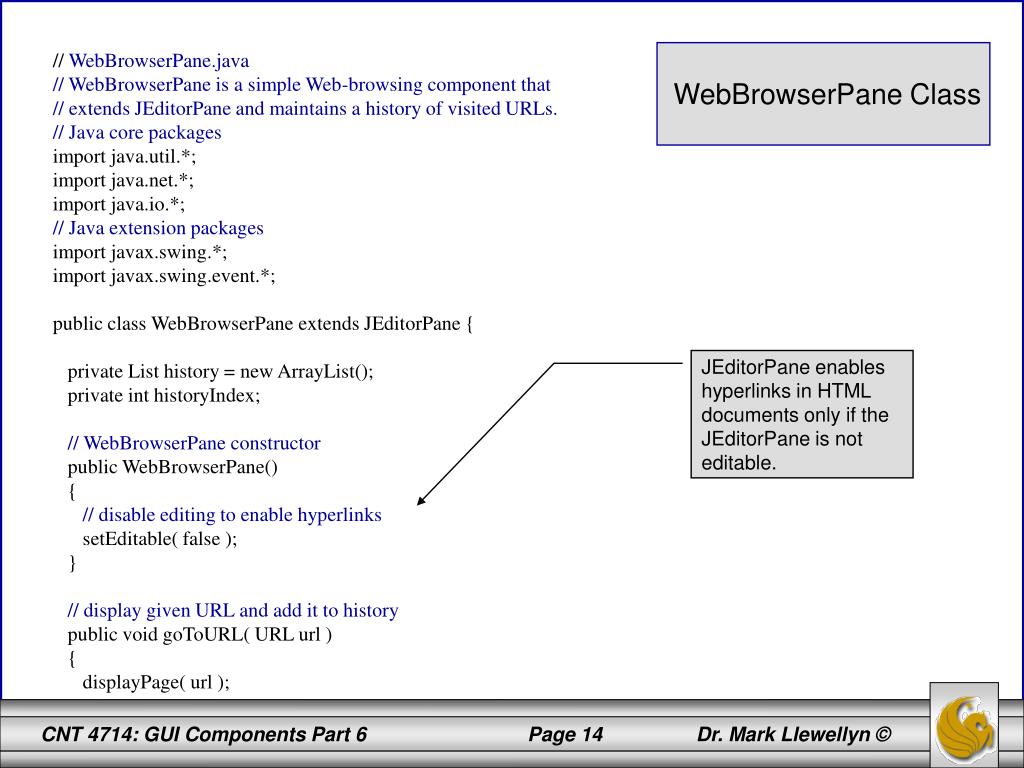 // WebBrowserPane.java
// WebBrowserPane is a simple Web-browsing component that
// extends JEditorPane and maintains a history of visited URLs.
// Java core packages
import java.util.*;
import java.net.*;
import java.io.*;
// Java extension packages
import javax.swing.*;
import javax.swing.event.*;

public class WebBrowserPane extends JEditorPane {

private List history = new ArrayList();
private int historyIndex;

// WebBrowserPane constructor
public WebBrowserPane()
{
// disable editing to enable hyperlinks
setEditable( false );
}

// display given URL and add it to history
public void goToURL( URL url )
{
displayPage( url );

WebBrowserPane Class

JEditorPane enables hyperlinks in HTML documents only if the JEditorPane is not editable.

CNT 4714: GUI Components Part 6

Page 14

Dr. Mark Llewellyn ©